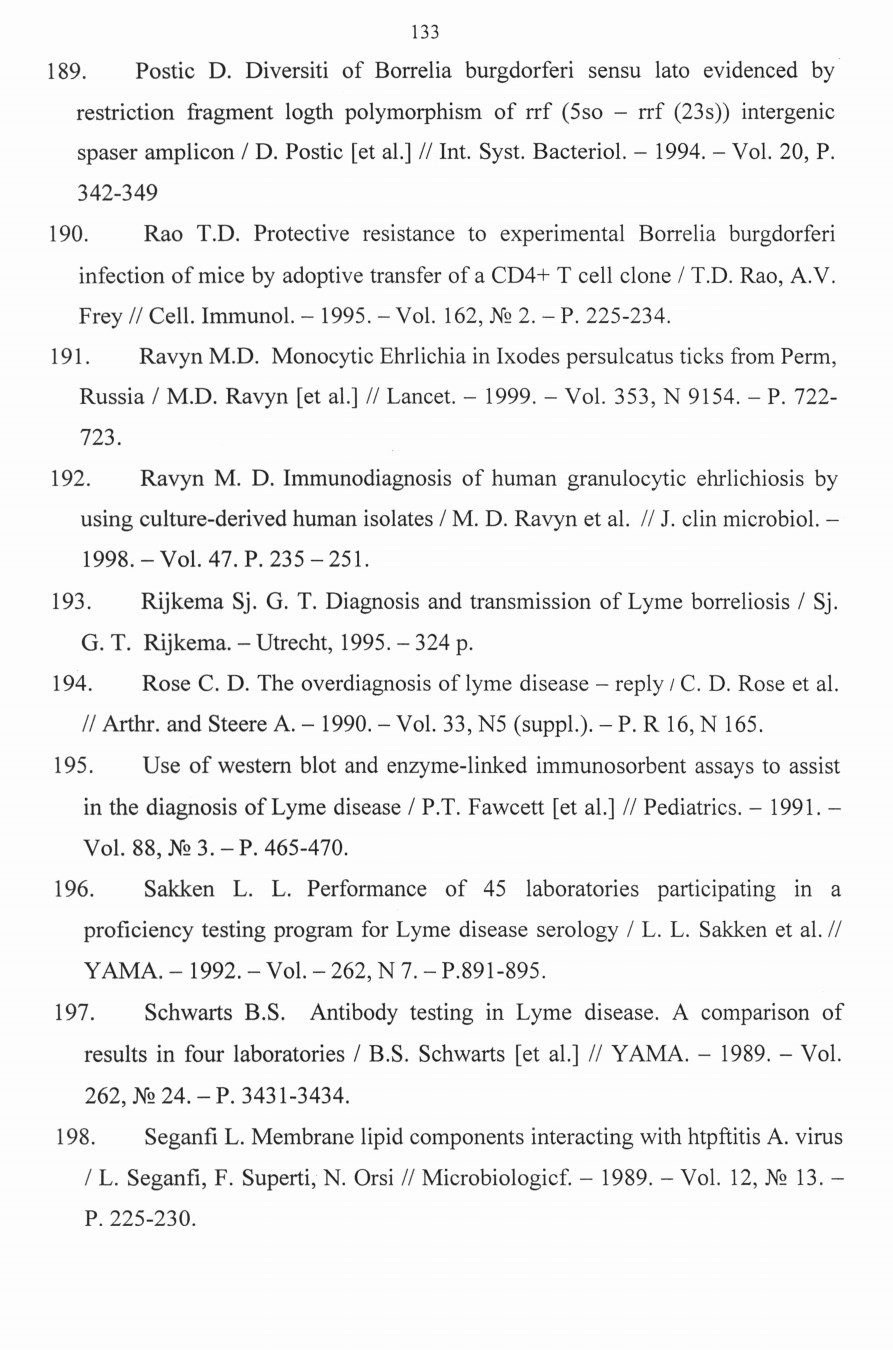 133

189. Postic D. Diversiti of Borrelia burgdorferi sensu lato evidenced by restriction fragment logth polymorphism of rrf (5so – rrf (23s)) intergenic spaser amplicon / D. Postic [et al.] // Int. Syst. Bacteriol. – 1994. – Vol. 20, P. 342-349

190. Rao T.D. Protective resistance to experimental Borrelia burgdorferi infection of mice by adoptive transfer of a CD4+ T cell clone / T.D. Rao, A.V. Frey // Cell. Immunol. – 1995. – Vol. 162, № 2. – P. 225-234.

191. Ravyn M.D. Monocytic Ehrlichia in Ixodes persulcatus ticks from Perm, Russia / M.D. Ravyn [et al.] // Lancet. – 1999. – Vol. 353, N 9154. – P. 722-723.

192. Ravyn M. D. Immunodiagnosis of human granulocytic ehrlichiosis by using culture-derived human isolates / M. D. Ravyn et al. // J. clin microbiol. – 1998. – Vol. 47. P. 235 – 251.

193. Rijkema Sj. G. T. Diagnosis and transmission of Lyme borreliosis / Sj. G. T. Rijkema. – Utrecht, 1995. – 324 p.

194. Rose C. D. The overdiagnosis of lyme disease – reply / C. D. Rose et al. // Arthr. and Steere A. – 1990. – Vol. 33, N5 (suppl.). – P. R 16, N 165.

195. Use of western blot and enzyme-linked immunosorbent assays to assist in the diagnosis of Lyme disease / P.T. Fawcett [et al.] // Pediatrics. – 1991. – Vol. 88, № 3. – P. 465-470.

196. Sakken L. L. Performance of 45 laboratories participating in a proficiency testing program for Lyme disease serology / L. L. Sakken et al. // YAMA. – 1992. – Vol. – 262, N 7. – P.891-895.

197. Schwarts B.S. Antibody testing in Lyme disease. A comparison of results in four laboratories / B.S. Schwarts [et al.] // YAMA. – 1989. – Vol. 262, № 24. – P. 3431-3434.

198. Seganfi L. Membrane lipid components interacting with htpftitis A. virus / L. Seganfi, F. Superti, N. Orsi // Microbiologicf. – 1989. – Vol. 12, № 13. – P. 225-230.